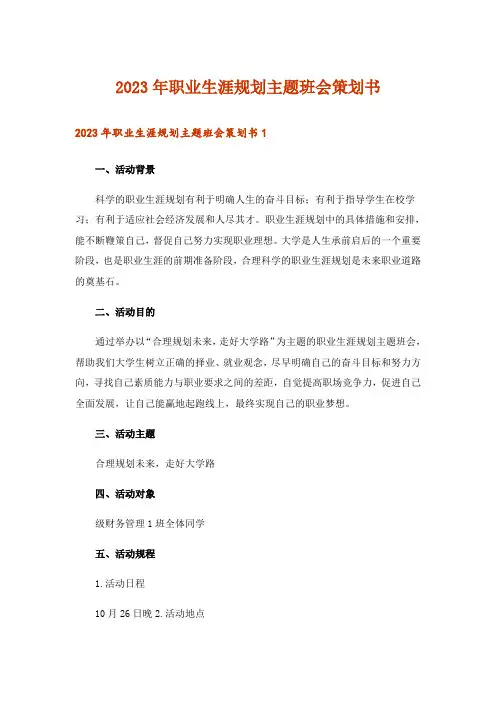 2023年职业生涯规划主题班会策划书

2023年职业生涯规划主题班会策划书1

一、活动背景

科学的职业生涯规划有利于明确人生的奋斗目标；有利于指导学生在校学习；有利于适应社会经济发展和人尽其才。职业生涯规划中的具体措施和安排，能不断鞭策自己，督促自己努力实现职业理想。大学是人生承前启后的一个重要阶段，也是职业生涯的前期准备阶段，合理科学的职业生涯规划是未来职业道路的奠基石。

二、活动目的

通过举办以“合理规划未来，走好大学路”为主题的职业生涯规划主题班会，帮助我们大学生树立正确的择业、就业观念，尽早明确自己的奋斗目标和努力方向，寻找自己素质能力与职业要求之间的差距，自觉提高职场竞争力，促进自己全面发展，让自己能赢地起跑线上，最终实现自己的职业梦想。

三、活动主题

合理规划未来，走好大学路

四、活动对象

级财务管理1班全体同学

五、活动规程

1.活动日程

10月26日晚 2.活动地点